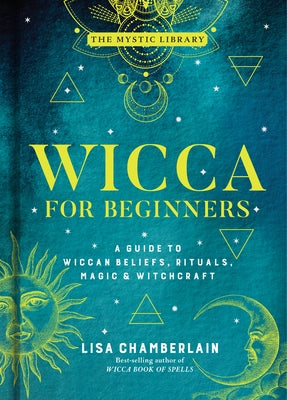 THE MYSTIC LIBRARY

WICCA
FOR BEGINNERS

A GUIDE TO WICCAN BELIEFS, RITUALS, MAGIC & WITCHCRAFT

LISA CHAMBERLAIN
Best-selling author of
WICCA BOOK OF SPELLS